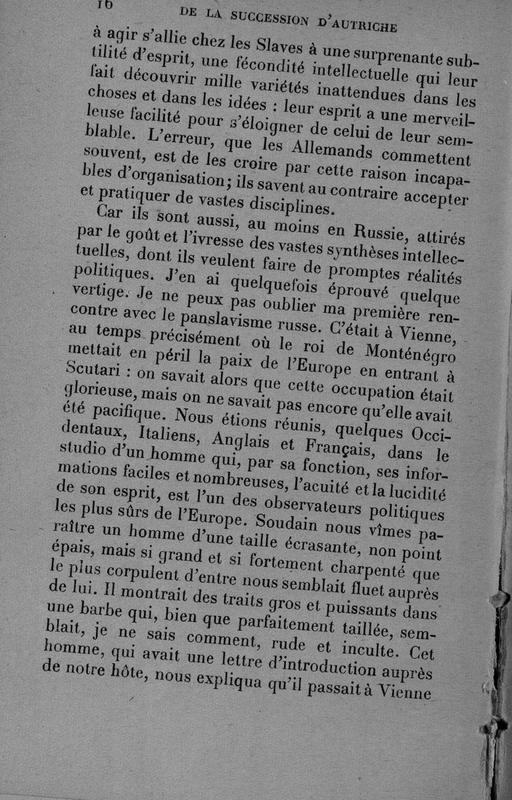 16 DE LA SUCCESSION D'AUTRICHE

à agir s'allie chez les Slaves à une surprenante subtilité d'esprit, une fécondité intellectuelle qui leur fait découvrir mille variétés inattendues dans les choses et dans les idées : leur esprit a une merveilleuse facilité pour s'éloigner de celui de leur semblable. L'erreur, que les Allemands commettent souvent, est de les croire par cette raison incapables d'organisation; ils savent au contraire accepter et pratiquer de vastes disciplines.

Car ils sont aussi, au moins en Russie, attirés par le goût et l'ivresse des vastes synthèses intellectuelles, dont ils veulent faire de promptes réalités politiques. J'en ai quelquefois éprouvé quelque vertige. Je ne peux pas oublier ma première rencontre avec le panslavisme russe. C'était à Vienne, au temps précisément où le roi de Monténégro mettait en péril la paix de l'Europe en entrant à Scutari : on savait alors que cette occupation était glorieuse, mais on ne savait pas encore qu'elle avait été pacifique. Nous étions réunis, quelques Occidentaux, Italiens, Anglais et Français, dans le studio d'un homme qui, par sa fonction, ses informations faciles et nombreuses, l'acuité et la lucidité de son esprit, est l'un des observateurs politiques les plus sûrs de l'Europe. Soudain nous vîmes paraître un homme d'une taille écrasante, non point épais, mais si grand et si fortement charpenté que le plus corpulent d'entre nous semblait fluet auprès de lui. Il montrait des traits gros et puissants dans une barbe qui, bien que parfaitement taillée, semblait, je ne sais comment, rude et inculte. Cet homme, qui avait une lettre d'introduction auprès de notre hôte, nous expliqua qu'il passait à Vienne